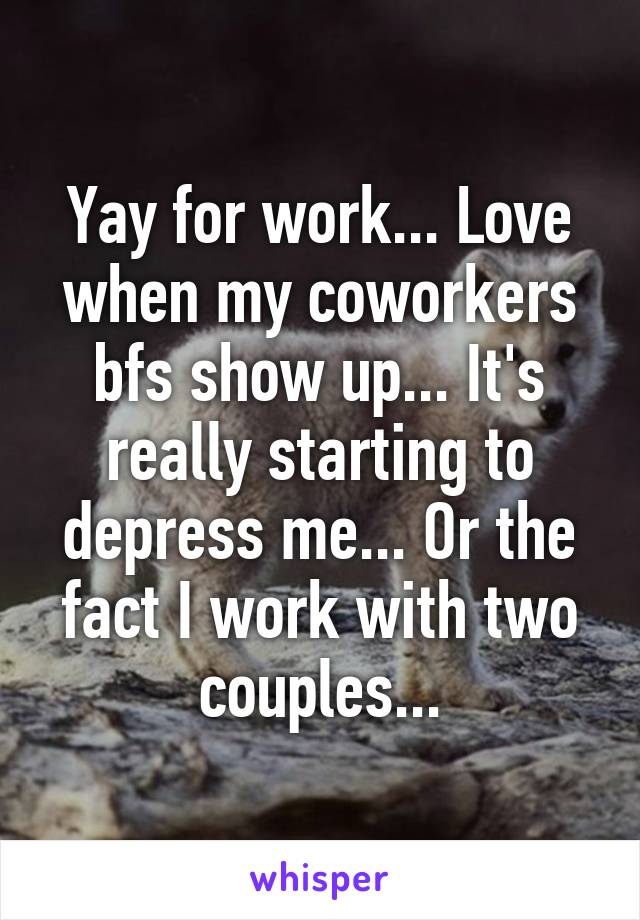 Yay for work... Love when my coworkers bfs show up... It's really starting to depress me... Or the fact I work with two couples...

whisper